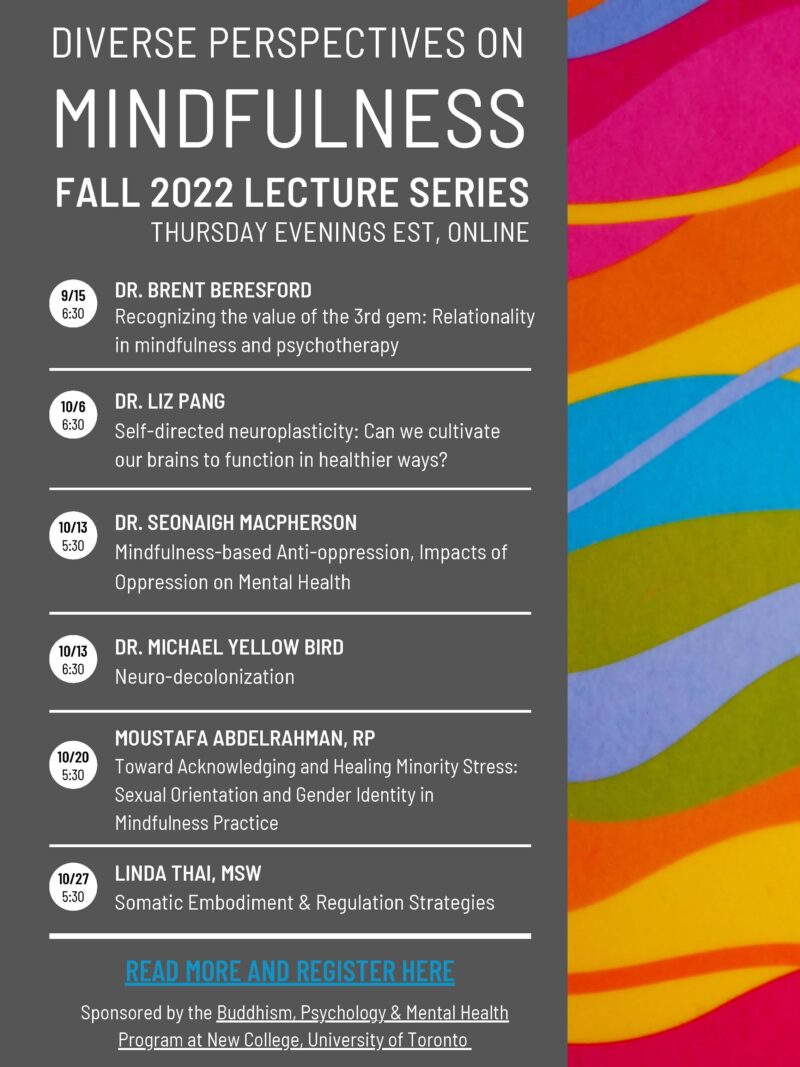 DIVERSE PERSPECTIVES ON
MINDFULNESS
FALL 2022 LECTURE SERIES
THURSDAY EVENINGS EST, ONLINE

9/15
6:30
DR. BRENT BERESFORD
Recognizing the value of the 3rd gem: Relationality in mindfulness and psychotherapy

10/6
6:30
DR. LIZ PANG
Self-directed neuroplasticity: Can we cultivate our brains to function in healthier ways?

10/13
5:30
DR. SEONAIGH MACPHERSON
Mindfulness-based Anti-oppression, Impacts of Oppression on Mental Health

10/13
6:30
DR. MICHAEL YELLOW BIRD
Neuro-decolonization

10/20
5:30
MOUSTAFA ABDELRAHMAN, RP
Toward Acknowledging and Healing Minority Stress: Sexual Orientation and Gender Identity in Mindfulness Practice

10/27
5:30
LINDA THAI, MSW
Somatic Embodiment & Regulation Strategies

READ MORE AND REGISTER HERE

Sponsored by the Buddhism, Psychology & Mental Health Program at New College, University of Toronto